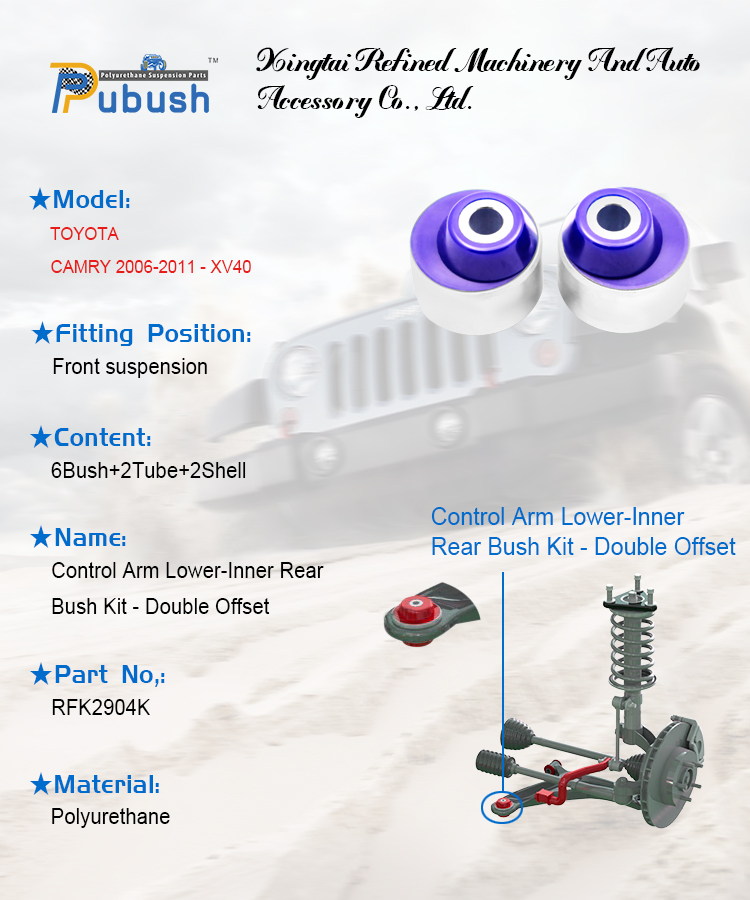 Polyurethane Suspension Parts
Pubush™

Xingtai Refined Machinery And Auto Accessory Co., Ltd.

★Model:
TOYOTA
CAMRY 2006-2011 - XV40

★Fitting Position:
Front suspension

★Content:
6Bush+2Tube+2Shell

★Name:
Control Arm Lower-Inner Rear Bush Kit - Double Offset

★Part No,:
RFK2904K

★Material:
Polyurethane

Control Arm Lower-Inner Rear Bush Kit - Double Offset